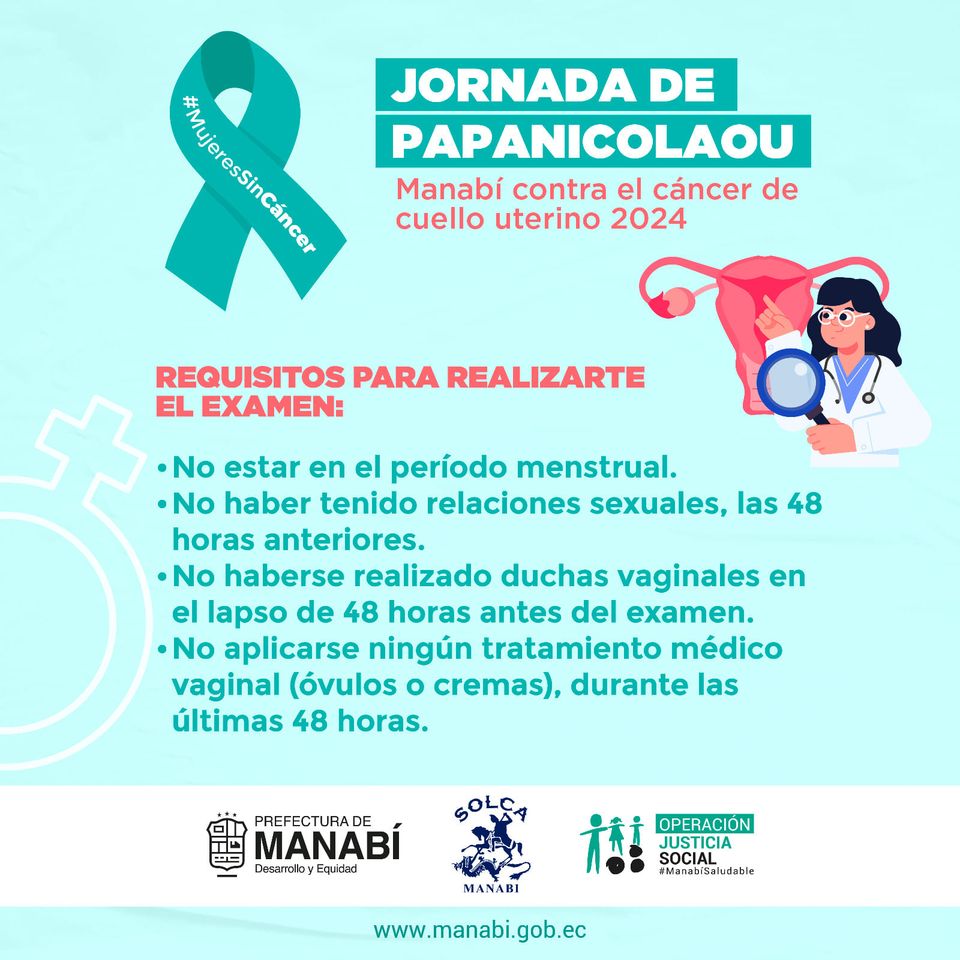 #MujeresSinCáncer

JORNADA DE PAPANICOLAOU

Manabí contra el cáncer de cuello uterino 2024

REQUISITOS PARA REALIZARTE EL EXAMEN:

• No estar en el período menstrual.
• No haber tenido relaciones sexuales, las 48 horas anteriores.
• No haberse realizado duchas vaginales en el lapso de 48 horas antes del examen.
• No aplicarse ningún tratamiento médico vaginal (óvulos o cremas), durante las últimas 48 horas.

PREFECTURA DE
MANABÍ
Desarrollo y Equidad

SOLCA
MANABI

OPERACIÓN
JUSTICIA
SOCIAL
#ManabíSaludable

www.manabi.gob.ec